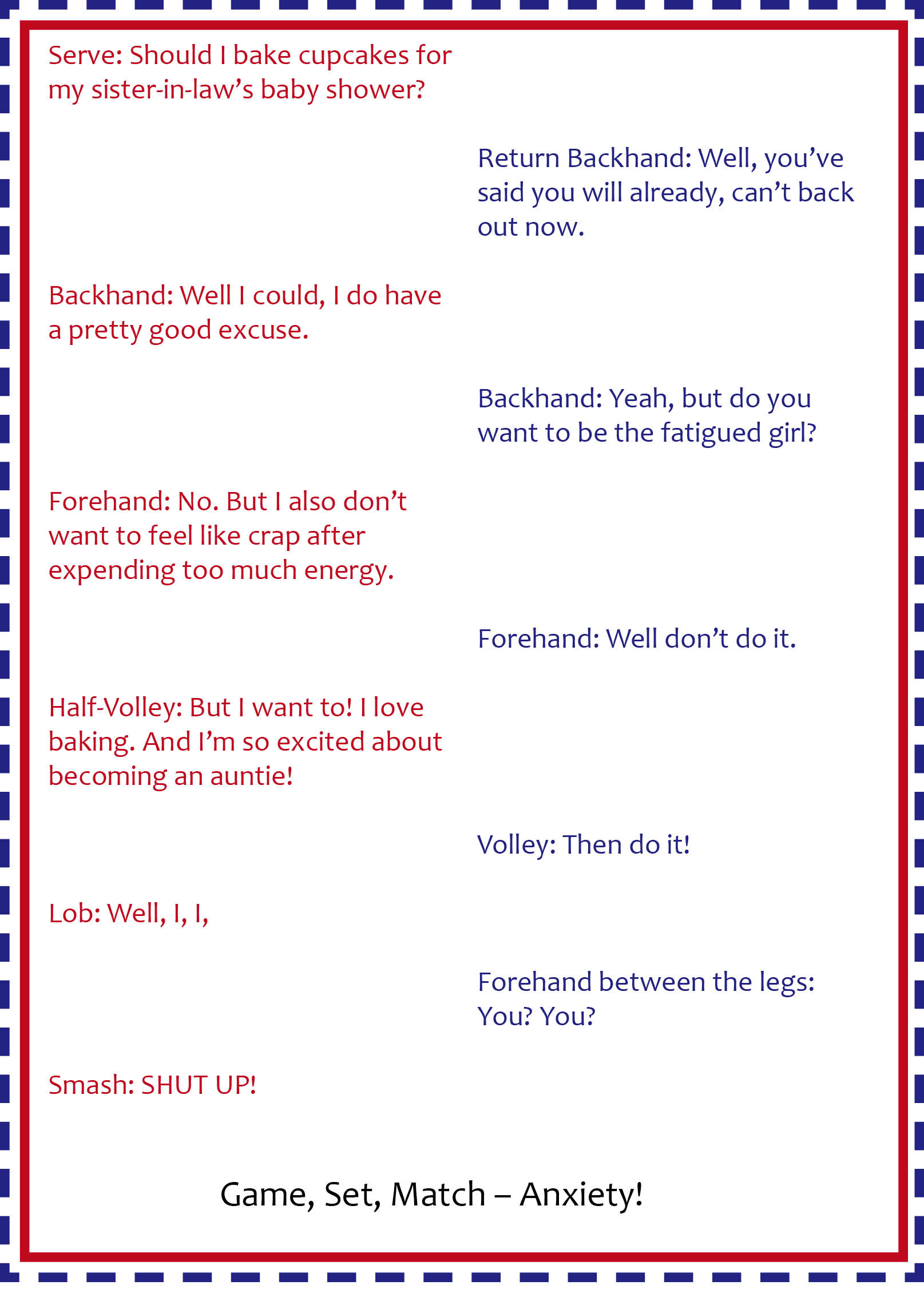 Serve: Should I bake cupcakes for my sister-in-law's baby shower?

Return Backhand: Well, you've said you will already, can't back out now.

Backhand: Well I could, I do have a pretty good excuse.

Backhand: Yeah, but do you want to be the fatigued girl?

Forehand: No. But I also don't want to feel like crap after expending too much energy.

Forehand: Well don't do it.

Half-Volley: But I want to! I love baking. And I'm so excited about becoming an auntie!

Volley: Then do it!

Lob: Well, I, I,

Forehand between the legs: You? You?

Smash: SHUT UP!

Game, Set, Match – Anxiety!